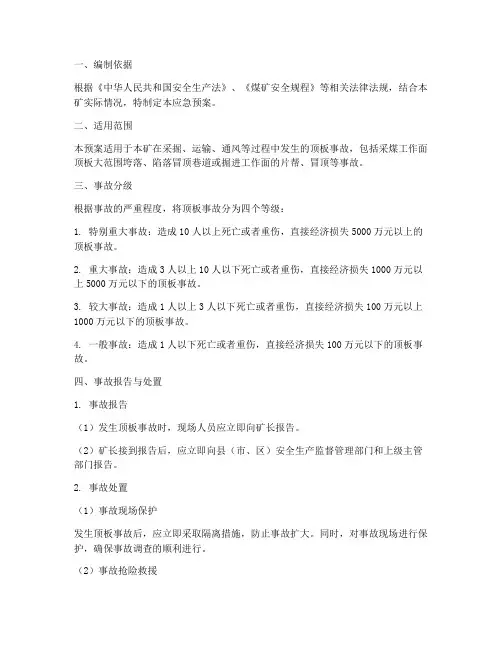 一、编制依据

根据《中华人民共和国安全生产法》、《煤矿安全规程》等相关法律法规，结合本矿实际情况，特制定本应急预案。

二、适用范围

本预案适用于本矿在采掘、运输、通风等过程中发生的顶板事故，包括采煤工作面顶板大范围垮落、陷落冒顶巷道或掘进工作面的片帮、冒顶等事故。

三、事故分级

根据事故的严重程度，将顶板事故分为四个等级：

1. 特别重大事故：造成10人以上死亡或者重伤，直接经济损失5000万元以上的顶板事故。

2. 重大事故：造成3人以上10人以下死亡或者重伤，直接经济损失1000万元以上5000万元以下的顶板事故。

3. 较大事故：造成1人以上3人以下死亡或者重伤，直接经济损失100万元以上1000万元以下的顶板事故。

4. 一般事故：造成1人以下死亡或者重伤，直接经济损失100万元以下的顶板事故。

四、事故报告与处置

1. 事故报告

（1）发生顶板事故时，现场人员应立即向矿长报告。

（2）矿长接到报告后，应立即向县（市、区）安全生产监督管理部门和上级主管部门报告。

2. 事故处置

（1）事故现场保护

发生顶板事故后，应立即采取隔离措施，防止事故扩大。同时，对事故现场进行保护，确保事故调查的顺利进行。

（2）事故抢险救援